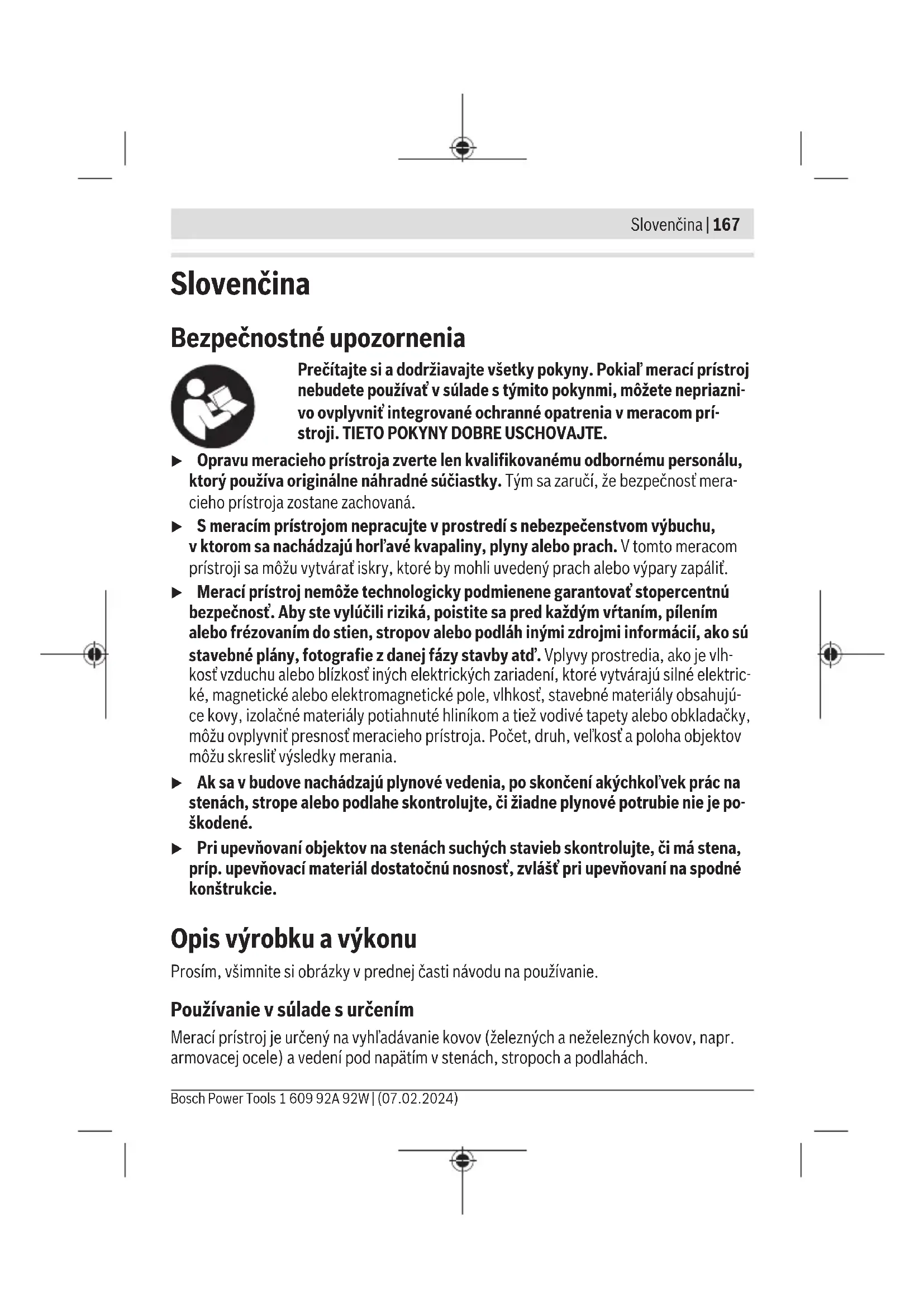 Slovenčina | 167

Slovenčina

Bezpečnostné upozornenia

Prečítajte si a dodržiavajte všetky pokyny. Pokiaľ merací prístroj nebudete používať v súlade s týmito pokynmi, môžete nepriaznivo ovplyvniť integrované ochranné opatrenia v meracom prístroji. TIETO POKYNY DOBRE USCHOVAJTE.

▶ Opravu meracieho prístroja zverte len kvalifikovanému odbornému personálu, ktorý používa originálne náhradné súčiastky. Tým sa zaručí, že bezpečnosť meracieho prístroja zostane zachovaná.

▶ S meracím prístrojom nepracujte v prostredí s nebezpečenstvom výbuchu, v ktorom sa nachádzajú horľavé kvapaliny, plyny alebo prach. V tomto meracom prístroji sa môžu vytvárať iskry, ktoré by mohli uvedený prach alebo výpary zapáliť.

▶ Merací prístroj nemôže technologicky podmienene garantovať stopercentnú bezpečnosť. Aby ste vylúčili riziká, poistite sa pred každým vŕtaním, pílením alebo frézovaním do stien, stropov alebo podláh inými zdrojmi informácií, ako sú stavebné plány, fotografie z danej fázy stavby atď. Vplyvy prostredia, ako je vlhkosť vzduchu alebo blízkosť iných elektrických zariadení, ktoré vytvárajú silné elektrické, magnetické alebo elektromagnetické pole, vlhkosť, stavebné materiály obsahujúce kovy, izolačné materiály potiahnuté hliníkom a tiež vodivé tapety alebo obkladačky, môžu ovplyvniť presnosť meracieho prístroja. Počet, druh, veľkosť a poloha objektov môžu skresliť výsledky merania.

▶ Ak sa v budove nachádzajú plynové vedenia, po skončení akýchkoľvek prác na stenách, strope alebo podlahe skontrolujte, či žiadne plynové potrubie nie je poškodené.

▶ Pri upevňovaní objektov na stenách suchých stavieb skontrolujte, či má stena, príp. upevňovací materiál dostatočnú nosnosť, zvlášť pri upevňovaní na spodné konštrukcie.

Opis výrobku a výkonu

Prosím, všimnite si obrázky v prednej časti návodu na používanie.

Používanie v súlade s určením

Merací prístroj je určený na vyhľadávanie kovov (železných a neželezných kovov, napr. armovacej ocele) a vedení pod napätím v stenách, stropoch a podlahách.

Bosch Power Tools 1 609 92A 92W | (07.02.2024)